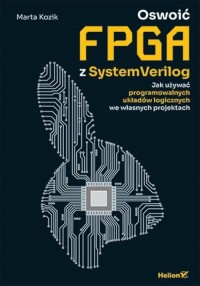 Marta Kozik

Oswoić
FPGA
z SystemVerilog

Jak używać programowalnych układów logicznych we własnych projektach

Helion